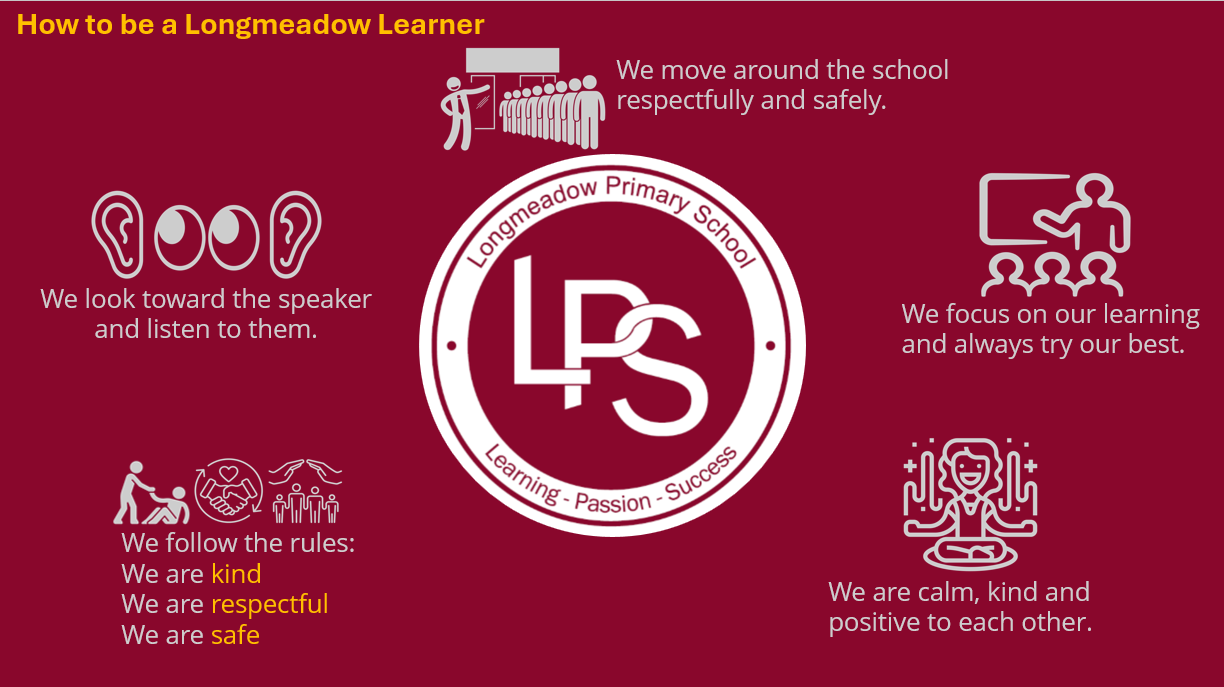 How to be a Longmeadow Learner

We move around the school respectfully and safely.

We look toward the speaker and listen to them.

Longmeadow Primary School

LPS

Learning - Passion - Success

We focus on our learning and always try our best.

We follow the rules:
We are kind
We are respectful
We are safe

We are calm, kind and positive to each other.